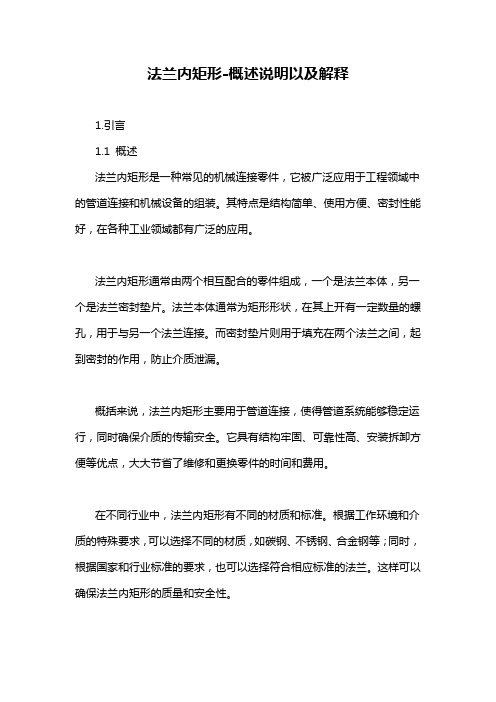 法兰内矩形-概述说明以及解释

1.引言

1.1 概述

法兰内矩形是一种常见的机械连接零件，它被广泛应用于工程领域中的管道连接和机械设备的组装。其特点是结构简单、使用方便、密封性能好，在各种工业领域都有广泛的应用。

法兰内矩形通常由两个相互配合的零件组成，一个是法兰本体，另一个是法兰密封垫片。法兰本体通常为矩形形状，在其上开有一定数量的螺孔，用于与另一个法兰连接。而密封垫片则用于填充在两个法兰之间，起到密封的作用，防止介质泄漏。

概括来说，法兰内矩形主要用于管道连接，使得管道系统能够稳定运行，同时确保介质的传输安全。它具有结构牢固、可靠性高、安装拆卸方便等优点，大大节省了维修和更换零件的时间和费用。

在不同行业中，法兰内矩形有不同的材质和标准。根据工作环境和介质的特殊要求，可以选择不同的材质，如碳钢、不锈钢、合金钢等；同时，根据国家和行业标准的要求，也可以选择符合相应标准的法兰。这样可以确保法兰内矩形的质量和安全性。